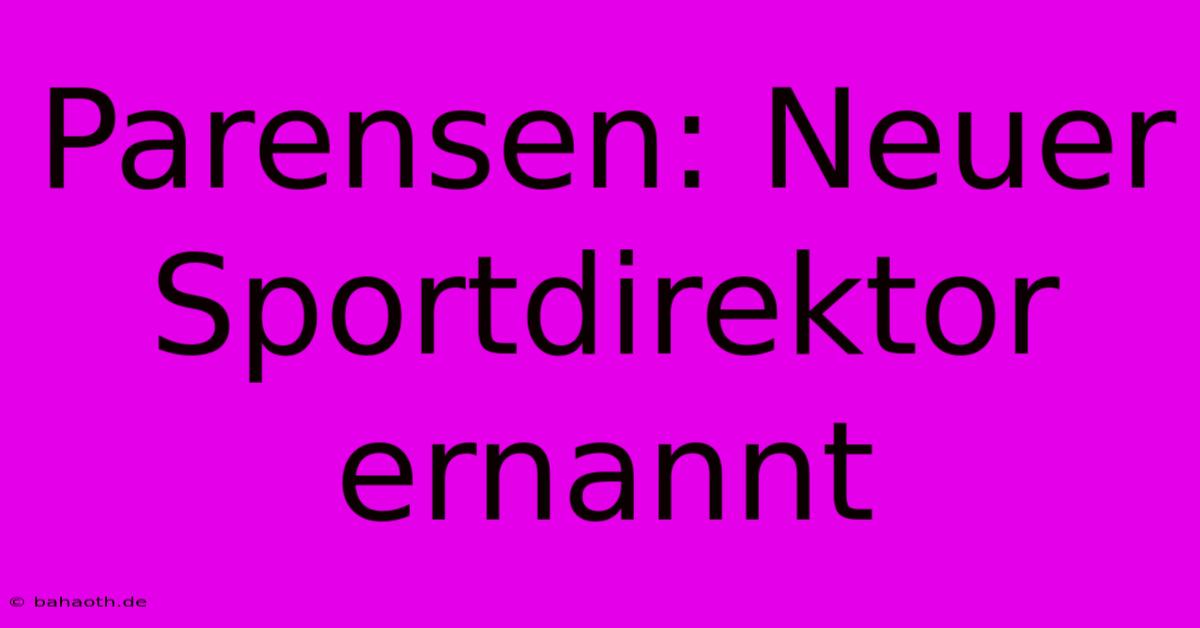 Parensen: Neuer Sportdirektor ernannt

© bahaoth.de